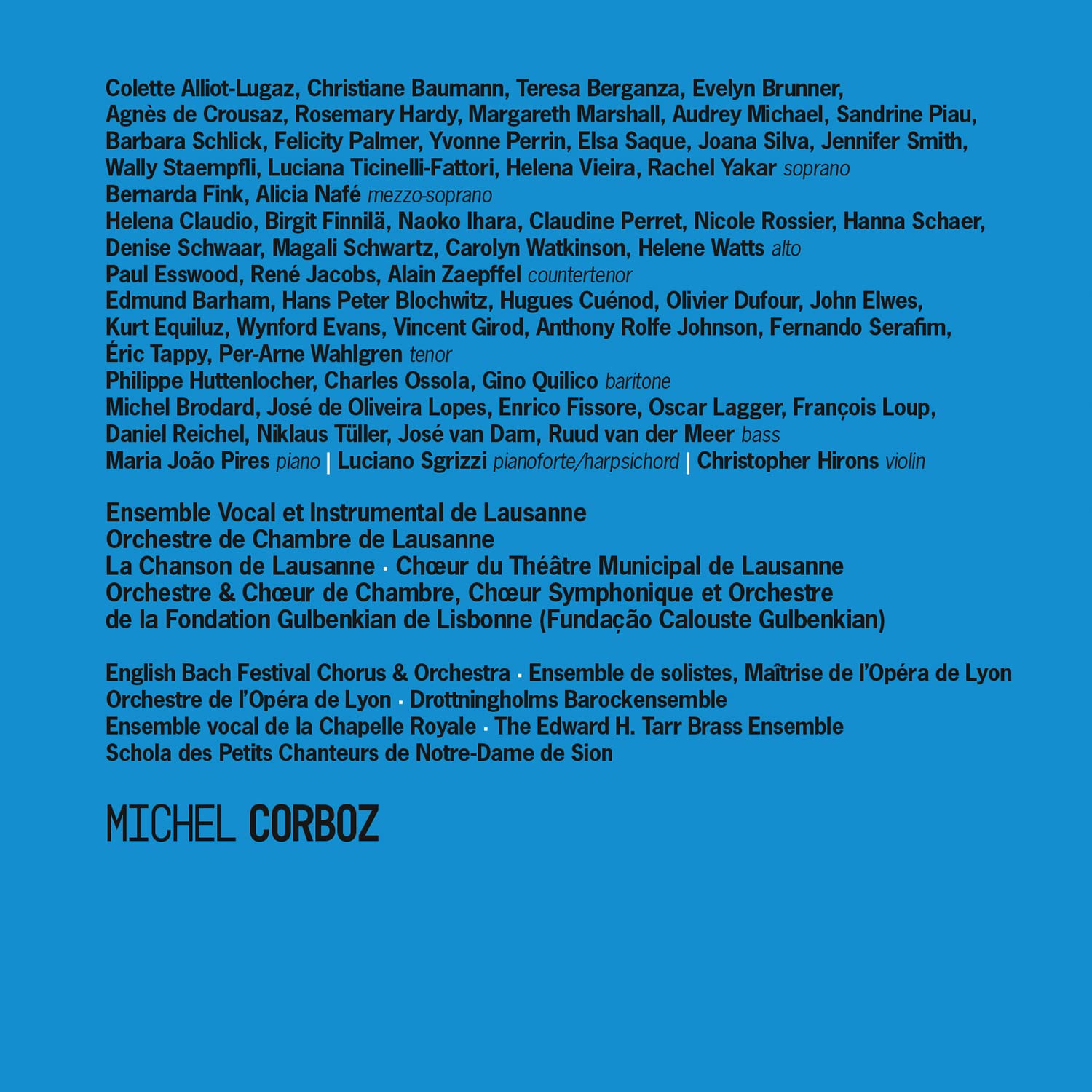 Colette Alliot-Lugaz, Christiane Baumann, Teresa Berganza, Evelyn Brunner, Agnès de Crousaz, Rosemary Hardy, Margareth Marshall, Audrey Michael, Sandrine Piau, Barbara Schlick, Felicity Palmer, Yvonne Perrin, Elsa Saque, Joana Silva, Jennifer Smith, Wally Staempfli, Luciana Ticinelli-Fattori, Helena Vieira, Rachel Yakar soprano
Bernarda Fink, Alicia Nafé mezzo-soprano
Helena Claudio, Birgit Finnilä, Naoko Ihara, Claudine Perret, Nicole Rossier, Hanna Schaer, Denise Schwaar, Magali Schwartz, Carolyn Watkinson, Helene Watts alto
Paul Esswood, René Jacobs, Alain Zaepffel countertenor
Edmund Barham, Hans Peter Blochwitz, Hugues Cuénod, Olivier Dufour, John Elwes, Kurt Equiluz, Wynford Evans, Vincent Girod, Anthony Rolfe Johnson, Fernando Serafim, Éric Tappy, Per-Arne Wahlgren tenor
Philippe Huttenlocher, Charles Ossola, Gino Quilico baritone
Michel Brodard, José de Oliveira Lopes, Enrico Fissore, Oscar Lagger, François Loup, Daniel Reichel, Niklaus Tüller, José van Dam, Ruud van der Meer bass
Maria João Pires piano | Luciano Sgrizzi pianoforte/harpsichord | Christopher Hirons violin

Ensemble Vocal et Instrumental de Lausanne
Orchestre de Chambre de Lausanne
La Chanson de Lausanne · Chœur du Théâtre Municipal de Lausanne
Orchestre & Chœur de Chambre, Chœur Symphonique et Orchestre de la Fondation Gulbenkian de Lisbonne (Fundação Calouste Gulbenkian)

English Bach Festival Chorus & Orchestra · Ensemble de solistes, Maîtrise de l'Opéra de Lyon
Orchestre de l'Opéra de Lyon · Drottningholms Barockensemble
Ensemble vocal de la Chapelle Royale · The Edward H. Tarr Brass Ensemble
Schola des Petits Chanteurs de Notre-Dame de Sion

MICHEL CORBOZ